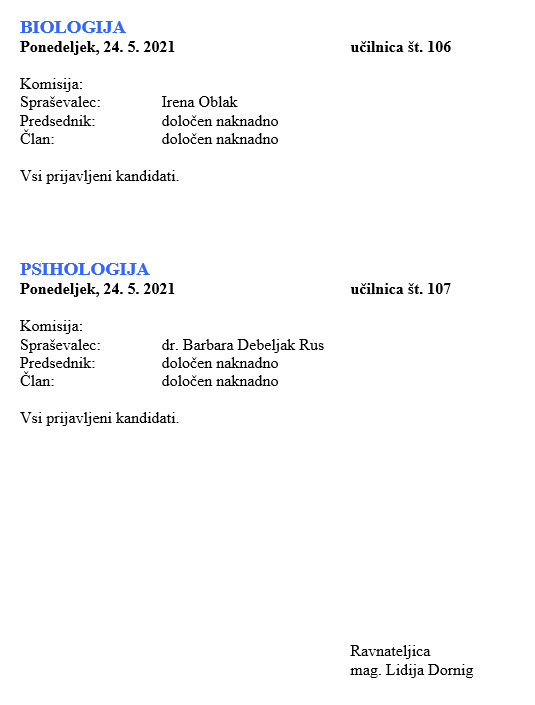 BIOLOGIJA
Ponedeljek, 24. 5. 2021 učilnica št. 106

Komisija:
Spraševalec: Irena Oblak
Predsednik: določen naknadno
Član: določen naknadno

Vsi prijavljeni kandidati.

PSIHOLOGIJA
Ponedeljek, 24. 5. 2021 učilnica št. 107

Komisija:
Spraševalec: dr. Barbara Debeljak Rus
Predsednik: določen naknadno
Član: določen naknadno

Vsi prijavljeni kandidati.

Ravnateljica
mag. Lidija Dornig